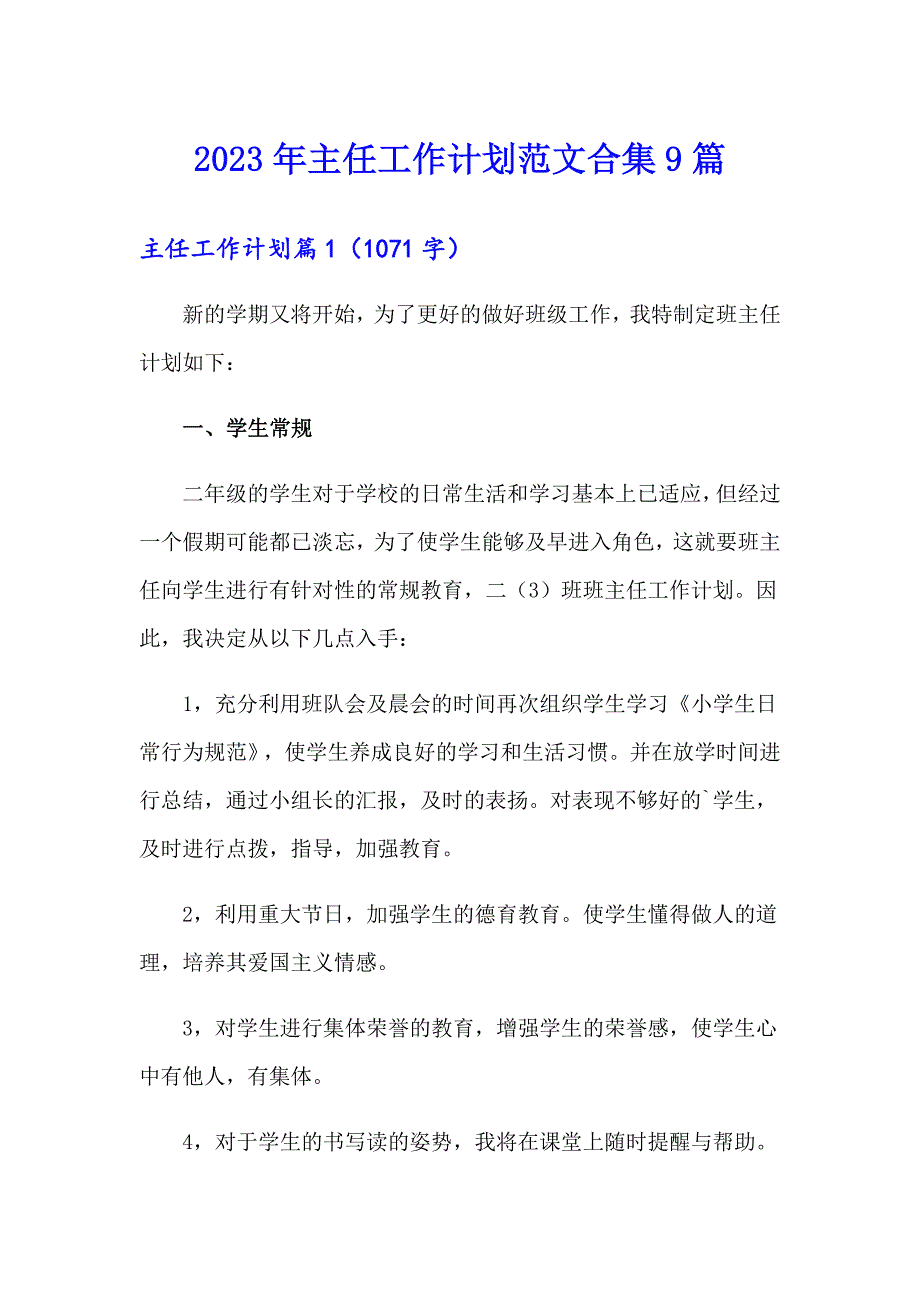 2023年主任工作计划范文合集9篇

主任工作计划篇1（1071字）

新的学期又将开始，为了更好的做好班级工作，我特制定班主任计划如下：

一、学生常规

二年级的学生对于学校的日常生活和学习基本上已适应，但经过一个假期可能都已淡忘，为了使学生能够及早进入角色，这就要班主任向学生进行有针对性的常规教育，二（3）班班主任工作计划。因此，我决定从以下几点入手：

1，充分利用班队会及晨会的时间再次组织学生学习《小学生日常行为规范》，使学生养成良好的学习和生活习惯。并在放学时间进行总结，通过小组长的汇报，及时的表扬。对表现不够好的`学生，及时进行点拨，指导，加强教育。

2，利用重大节日，加强学生的德育教育。使学生懂得做人的道理，培养其爱国主义情感。

3，对学生进行集体荣誉的教育，增强学生的荣誉感，使学生心中有他人，有集体。

4，对于学生的书写读的姿势，我将在课堂上随时提醒与帮助。